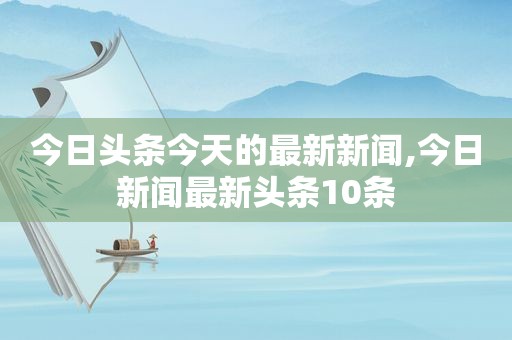 今日头条今天的最新新闻,今日新闻最新头条10条